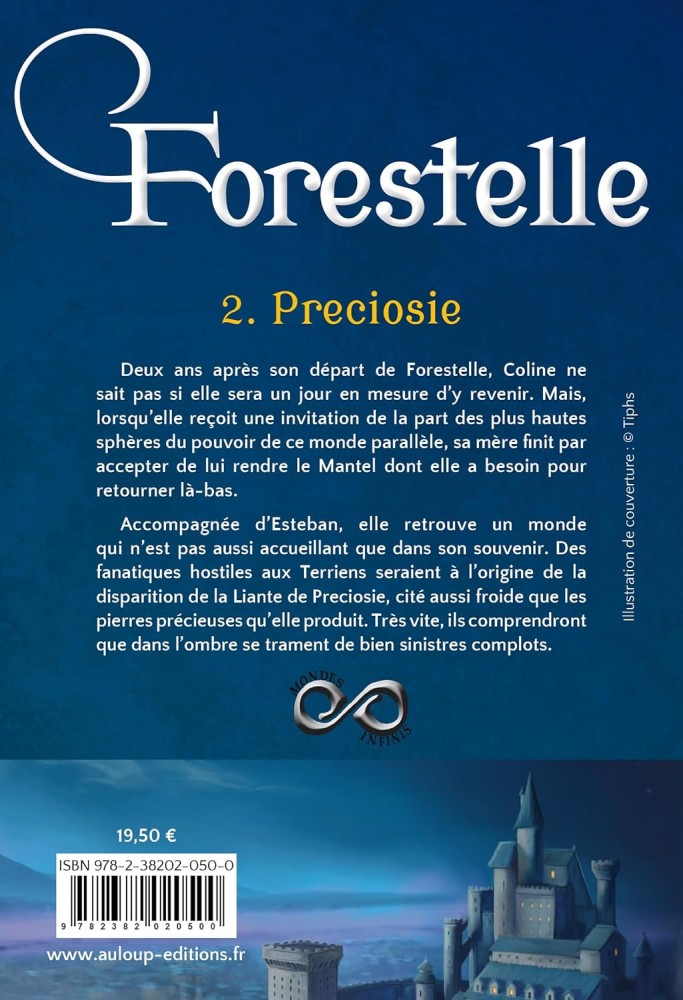 Forestelle

2. Preciosie

Deux ans après son départ de Forestelle, Coline ne sait pas si elle sera un jour en mesure d'y revenir. Mais, lorsqu'elle reçoit une invitation de la part des plus hautes sphères du pouvoir de ce monde parallèle, sa mère finit par accepter de lui rendre le Mantel dont elle a besoin pour retourner là-bas.

Accompagnée d'Esteban, elle retrouve un monde qui n'est pas aussi accueillant que dans son souvenir. Des fanatiques hostiles aux Terriens seraient à l'origine de la disparition de la Liante de Preciosie, cité aussi froide que les pierres précieuses qu'elle produit. Très vite, ils comprendront que dans l'ombre se trament de bien sinistres complots.

Illustration de couverture : © Tiphs

MONDES INFINIS

19,50 €

ISBN 978-2-38202-050-0

9 782382 020500

www.auloup-editions.fr